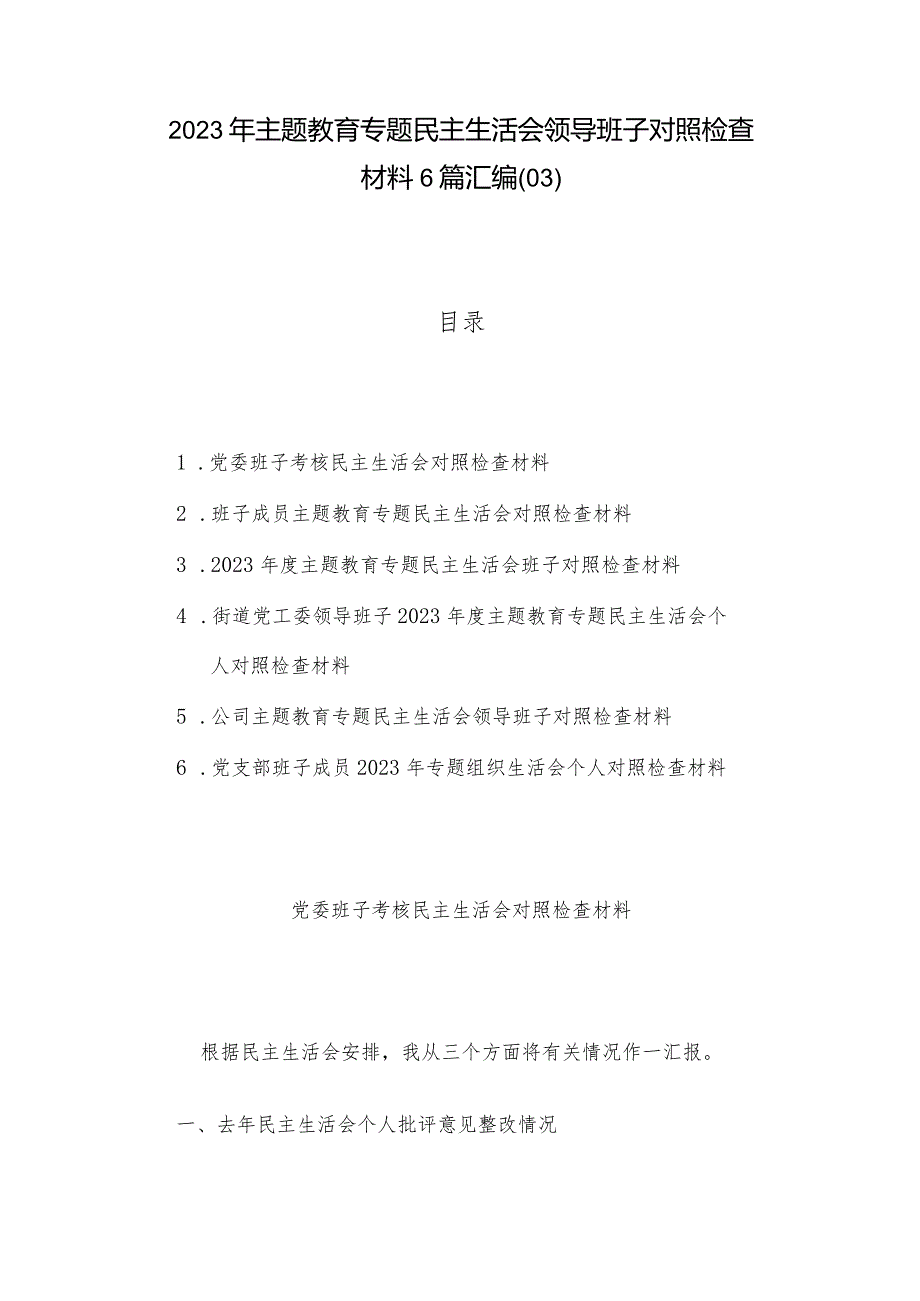 2023年主题教育专题民主生活会领导班子对照检查材料6篇汇编(03)

目录

1．党委班子考核民主生活会对照检查材料

2．班子成员主题教育专题民主生活会对照检查材料

3．2023年度主题教育专题民主生活会班子对照检查材料

4．街道党工委领导班子2023年度主题教育专题民主生活会个人对照检查材料

5．公司主题教育专题民主生活会领导班子对照检查材料

6．党支部班子成员2023年专题组织生活会个人对照检查材料

党委班子考核民主生活会对照检查材料

根据民主生活会安排，我从三个方面将有关情况作一汇报。

一、去年民主生活会个人批评意见整改情况